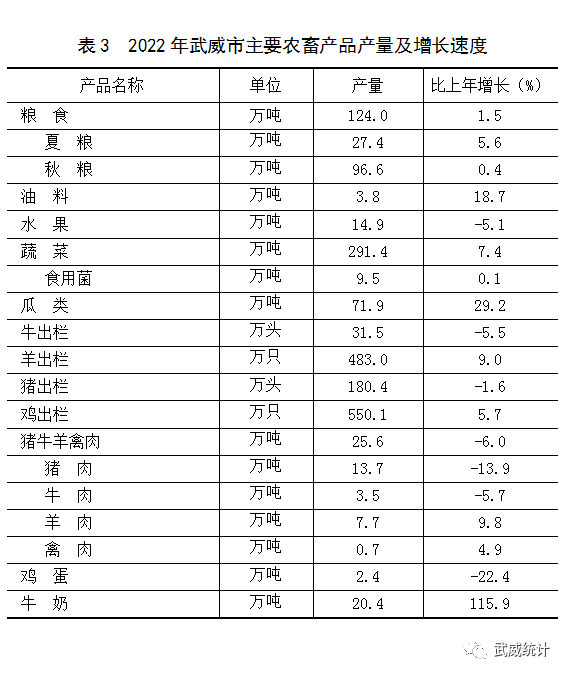 表 3　2022 年武威市主要农畜产品产量及增长速度

| 产品名称 | 单位 | 产量 | 比上年增长（%） |
|---|---|---|---|
| 粮　食 | 万吨 | 124.0 | 1.5 |
| 夏　粮 | 万吨 | 27.4 | 5.6 |
| 秋　粮 | 万吨 | 96.6 | 0.4 |
| 油　料 | 万吨 | 3.8 | 18.7 |
| 水　果 | 万吨 | 14.9 | -5.1 |
| 蔬　菜 | 万吨 | 291.4 | 7.4 |
| 食用菌 | 万吨 | 9.5 | 0.1 |
| 瓜　类 | 万吨 | 71.9 | 29.2 |
| 牛出栏 | 万头 | 31.5 | -5.5 |
| 羊出栏 | 万只 | 483.0 | 9.0 |
| 猪出栏 | 万头 | 180.4 | -1.6 |
| 鸡出栏 | 万只 | 550.1 | 5.7 |
| 猪牛羊禽肉 | 万吨 | 25.6 | -6.0 |
| 猪　肉 | 万吨 | 13.7 | -13.9 |
| 牛　肉 | 万吨 | 3.5 | -5.7 |
| 羊　肉 | 万吨 | 7.7 | 9.8 |
| 禽　肉 | 万吨 | 0.7 | 4.9 |
| 鸡　蛋 | 万吨 | 2.4 | -22.4 |
| 牛　奶 | 万吨 | 20.4 | 115.9 |

武威统计